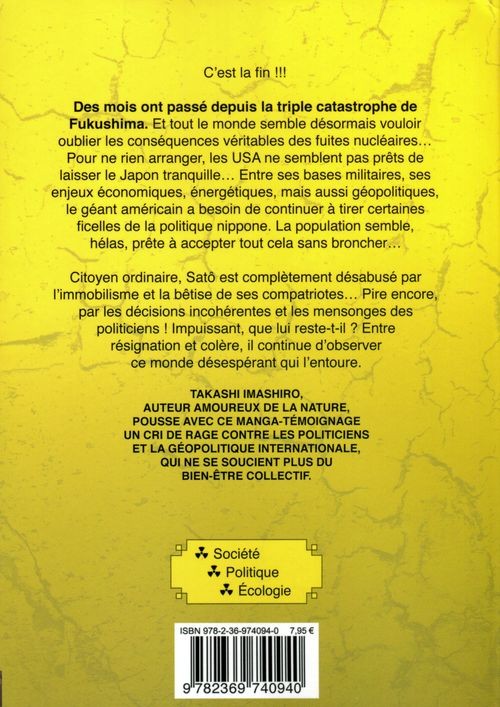 C'est la fin !!!

Des mois ont passé depuis la triple catastrophe de Fukushima. Et tout le monde semble désormais vouloir oublier les conséquences véritables des fuites nucléaires… Pour ne rien arranger, les USA ne semblent pas prêts de laisser le Japon tranquille… Entre ses bases militaires, ses enjeux économiques, énergétiques, mais aussi géopolitiques, le géant américain a besoin de continuer à tirer certaines ficelles de la politique nippone. La population semble, hélas, prête à accepter tout cela sans broncher…

Citoyen ordinaire, Satô est complètement désabusé par l'immobilisme et la bêtise de ses compatriotes… Pire encore, par les décisions incohérentes et les mensonges des politiciens ! Impuissant, que lui reste-t-il ? Entre résignation et colère, il continue d'observer ce monde désespérant qui l'entoure.

TAKASHI IMASHIRO,
AUTEUR AMOUREUX DE LA NATURE,
POUSSE AVEC CE MANGA-TÉMOIGNAGE
UN CRI DE RAGE CONTRE LES POLITICIENS
ET LA GÉOPOLITIQUE INTERNATIONALE,
QUI NE SE SOUCIENT PLUS DU
BIEN-ÊTRE COLLECTIF.

Société
Politique
Écologie

ISBN 978-2-36-974094-0 7,95 €

9 782369 740940